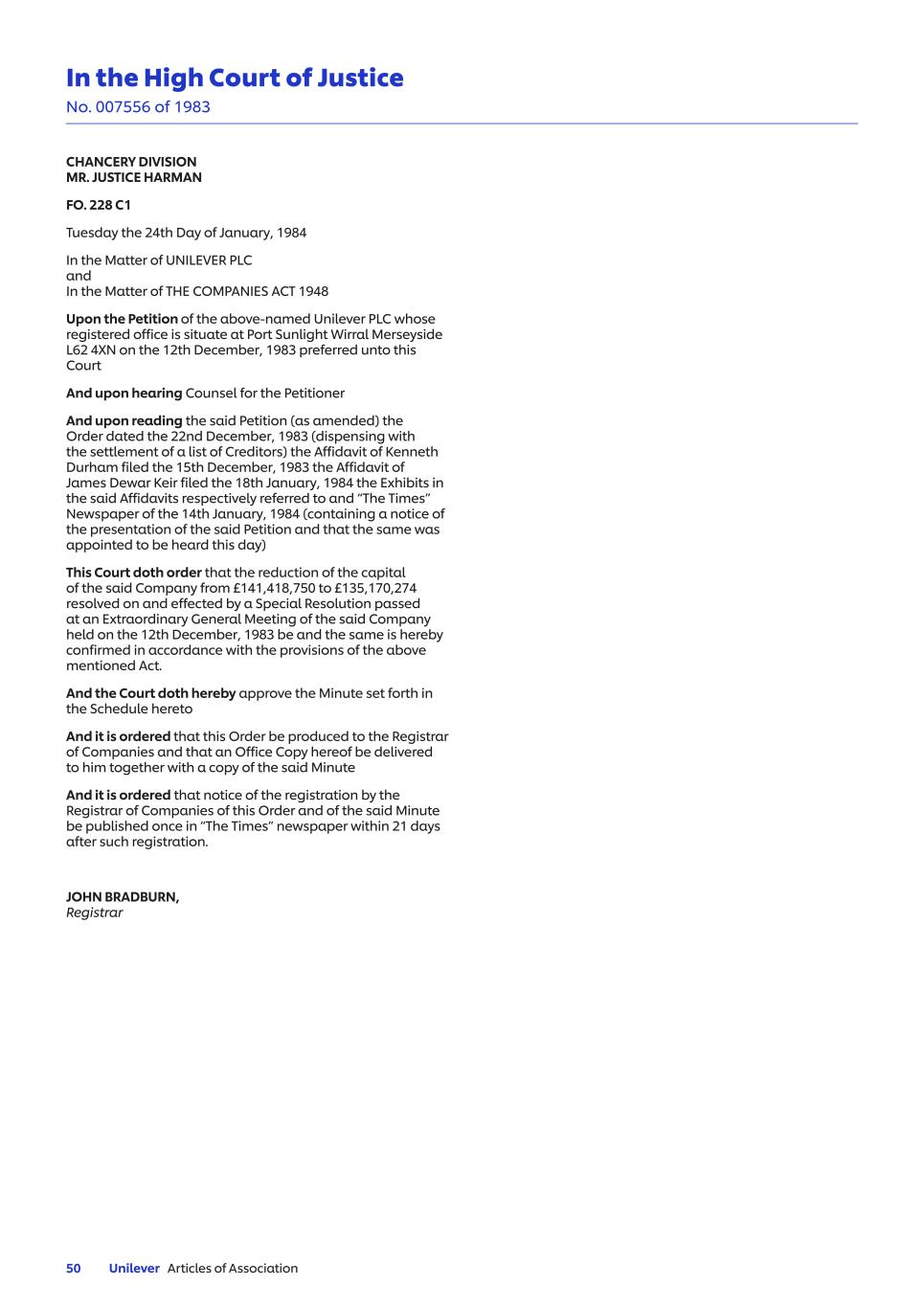 In the High Court of Justice
No. 007556 of 1983

CHANCERY DIVISION
MR. JUSTICE HARMAN

FO. 228 C1

Tuesday the 24th Day of January, 1984

In the Matter of UNILEVER PLC
and
In the Matter of THE COMPANIES ACT 1948

Upon the Petition of the above-named Unilever PLC whose registered office is situate at Port Sunlight Wirral Merseyside L62 4XN on the 12th December, 1983 preferred unto this Court

And upon hearing Counsel for the Petitioner

And upon reading the said Petition (as amended) the Order dated the 22nd December, 1983 (dispensing with the settlement of a list of Creditors) the Affidavit of Kenneth Durham filed the 15th December, 1983 the Affidavit of James Dewar Keir filed the 18th January, 1984 the Exhibits in the said Affidavits respectively referred to and "The Times" Newspaper of the 14th January, 1984 (containing a notice of the presentation of the said Petition and that the same was appointed to be heard this day)

This Court doth order that the reduction of the capital of the said Company from £141,418,750 to £135,170,274 resolved on and effected by a Special Resolution passed at an Extraordinary General Meeting of the said Company held on the 12th December, 1983 be and the same is hereby confirmed in accordance with the provisions of the above mentioned Act.

And the Court doth hereby approve the Minute set forth in the Schedule hereto

And it is ordered that this Order be produced to the Registrar of Companies and that an Office Copy hereof be delivered to him together with a copy of the said Minute

And it is ordered that notice of the registration by the Registrar of Companies of this Order and of the said Minute be published once in "The Times" newspaper within 21 days after such registration.

JOHN BRADBURN,
Registrar

50 Unilever Articles of Association